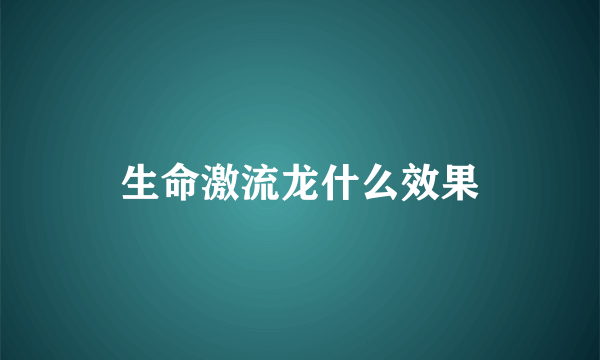 生命激流龙什么效果